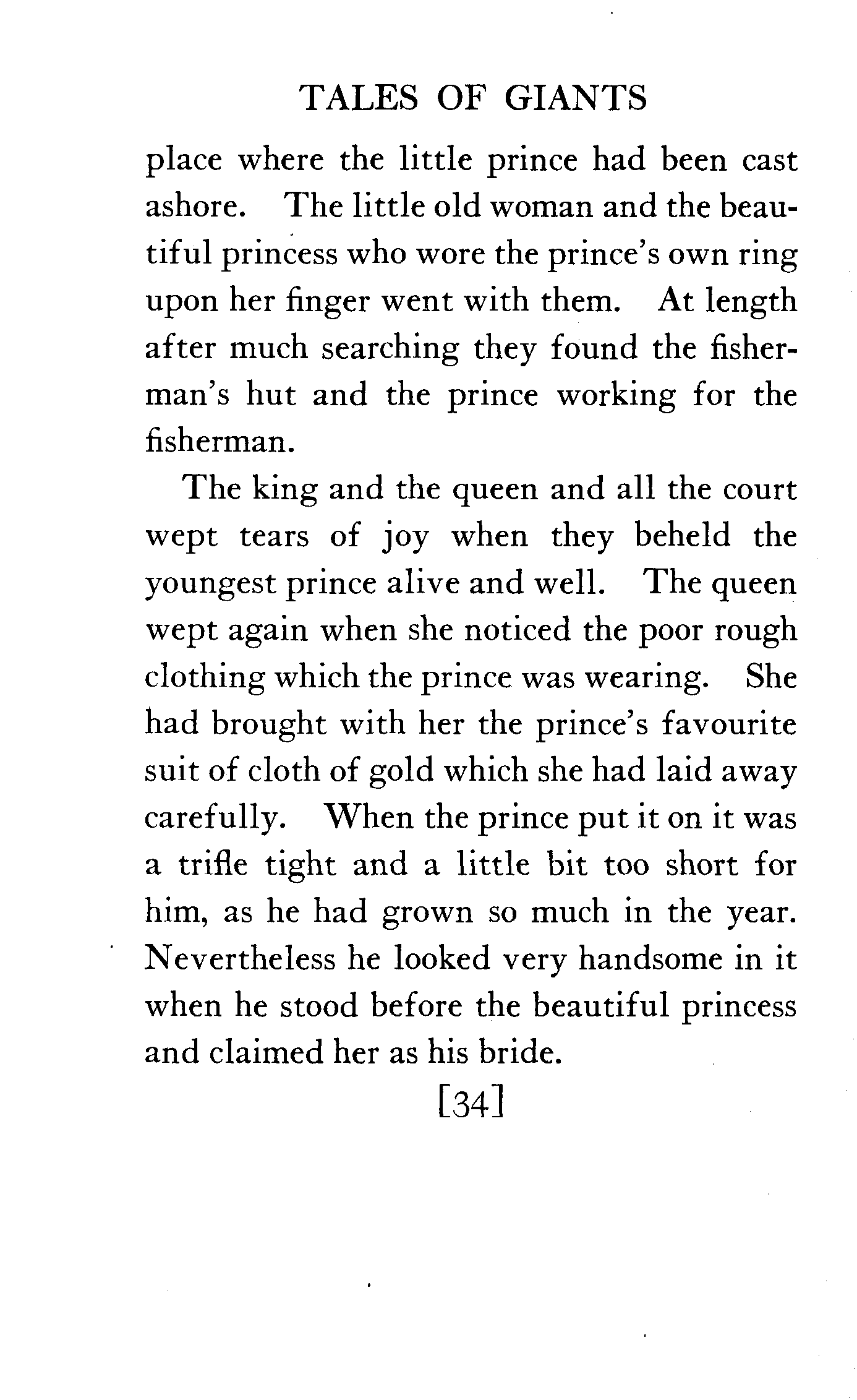 TALES OF GIANTS

place where the little prince had been cast ashore. The little old woman and the beautiful princess who wore the prince's own ring upon her finger went with them. At length after much searching they found the fisherman's hut and the prince working for the fisherman.

The king and the queen and all the court wept tears of joy when they beheld the youngest prince alive and well. The queen wept again when she noticed the poor rough clothing which the prince was wearing. She had brought with her the prince's favourite suit of cloth of gold which she had laid away carefully. When the prince put it on it was a trifle tight and a little bit too short for him, as he had grown so much in the year. Nevertheless he looked very handsome in it when he stood before the beautiful princess and claimed her as his bride.

[34]